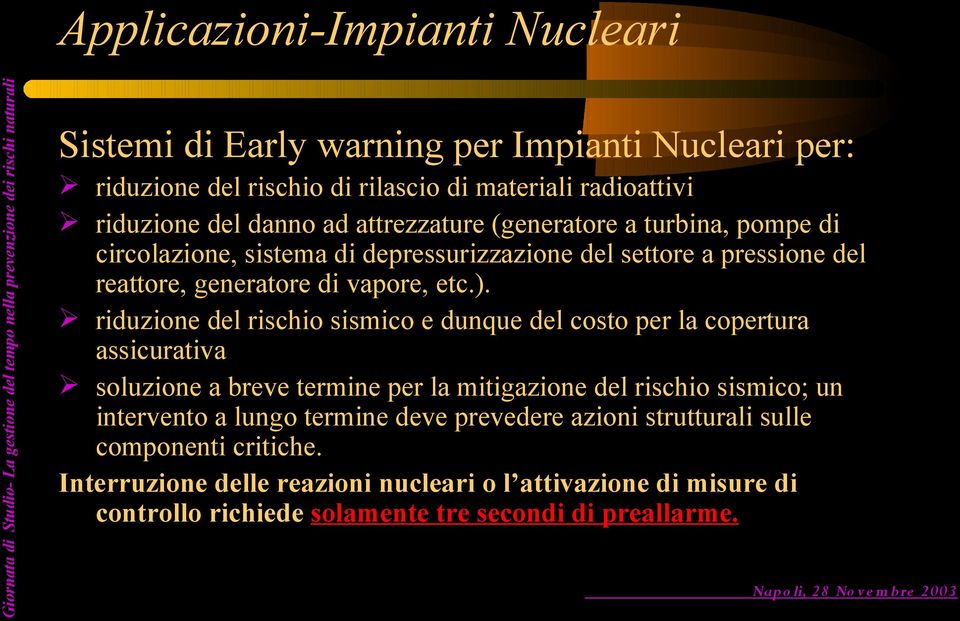 Giornata di Studio- La gestione del tempo nella prevenzione dei rischi naturali

Applicazioni-Impianti Nucleari

Sistemi di Early warning per Impianti Nucleari per:

➢ riduzione del rischio di rilascio di materiali radioattivi

➢ riduzione del danno ad attrezzature (generatore a turbina, pompe di circolazione, sistema di depressurizzazione del settore a pressione del reattore, generatore di vapore, etc.).

➢ riduzione del rischio sismico e dunque del costo per la copertura assicurativa

➢ soluzione a breve termine per la mitigazione del rischio sismico; un intervento a lungo termine deve prevedere azioni strutturali sulle componenti critiche.

Interruzione delle reazioni nucleari o l'attivazione di misure di controllo richiede solamente tre secondi di preallarme.

Napoli, 28 Novembre 2003